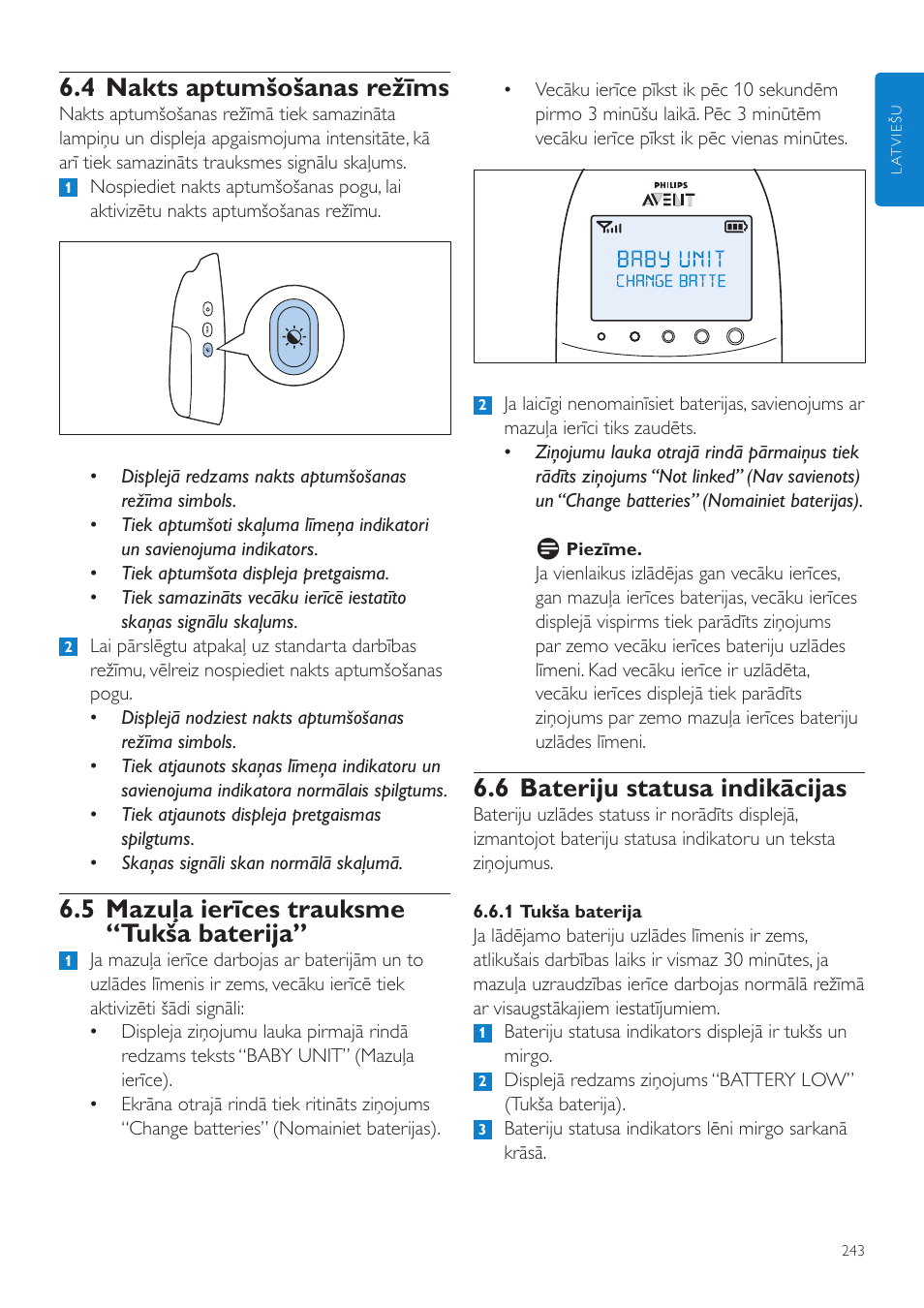 6.4 Nakts aptumšošanas režīms

Nakts aptumšošanas režīmā tiek samazināta lampiņu un displeja apgaismojuma intensitāte, kā arī tiek samazināts trauksmes signālu skaļums.

1 Nospiediet nakts aptumšošanas pogu, lai aktivizētu nakts aptumšošanas režīmu.

• Displejā redzams nakts aptumšošanas režīma simbols.
• Tiek aptumšoti skaļuma līmeņa indikatori un savienojuma indikators.
• Tiek aptumšota displeja pretgaisma.
• Tiek samazināts vecāku ierīcē iestatīto skaņas signālu skaļums.

2 Lai pārslēgtu atpakaļ uz standarta darbības režīmu, vēlreiz nospiediet nakts aptumšošanas pogu.
• Displejā nodziest nakts aptumšošanas režīma simbols.
• Tiek atjaunots skaņas līmeņa indikatoru un savienojuma indikatora normālais spilgtums.
• Tiek atjaunots displeja pretgaismas spilgtums.
• Skaņas signāli skan normālā skaļumā.

6.5 Mazuļa ierīces trauksme “Tukša baterija”

1 Ja mazuļa ierīce darbojas ar baterijām un to uzlādes līmenis ir zems, vecāku ierīcē tiek aktivizēti šādi signāli:
• Displeja ziņojumu lauka pirmajā rindā redzams teksts “BABY UNIT” (Mazuļa ierīce).
• Ekrāna otrajā rindā tiek ritināts ziņojums “Change batteries” (Nomainiet baterijas).

• Vecāku ierīce pīkst ik pēc 10 sekundēm pirmo 3 minūšu laikā. Pēc 3 minūtēm vecāku ierīce pīkst ik pēc vienas minūtes.

PHILIPS
AVENT
BABY UNIT
CHANGE BATTE

2 Ja laicīgi nenomainīsiet baterijas, savienojums ar mazuļa ierīci tiks zaudēts.
• Ziņojumu lauka otrajā rindā pārmaiņus tiek rādīts ziņojums “Not linked” (Nav savienots) un “Change batteries” (Nomainiet baterijas).

Piezīme.
Ja vienlaikus izlādējas gan vecāku ierīces, gan mazuļa ierīces baterijas, vecāku ierīces displejā vispirms tiek parādīts ziņojums par zemo vecāku ierīces bateriju uzlādes līmeni. Kad vecāku ierīce ir uzlādēta, vecāku ierīces displejā tiek parādīts ziņojums par zemo mazuļa ierīces bateriju uzlādes līmeni.

6.6 Bateriju statusa indikācijas

Bateriju uzlādes statuss ir norādīts displejā, izmantojot bateriju statusa indikatoru un teksta ziņojumus.

6.6.1 Tukša baterija

Ja lādējamo bateriju uzlādes līmenis ir zems, atlikušais darbības laiks ir vismaz 30 minūtes, ja mazuļa uzraudzības ierīce darbojas normālā režīmā ar visaugstākajiem iestatījumiem.

1 Bateriju statusa indikators displejā ir tukšs un mirgo.
2 Displejā redzams ziņojums “BATTERY LOW” (Tukša baterija).
3 Bateriju statusa indikators lēni mirgo sarkanā krāsā.

LATVIEŠU

243